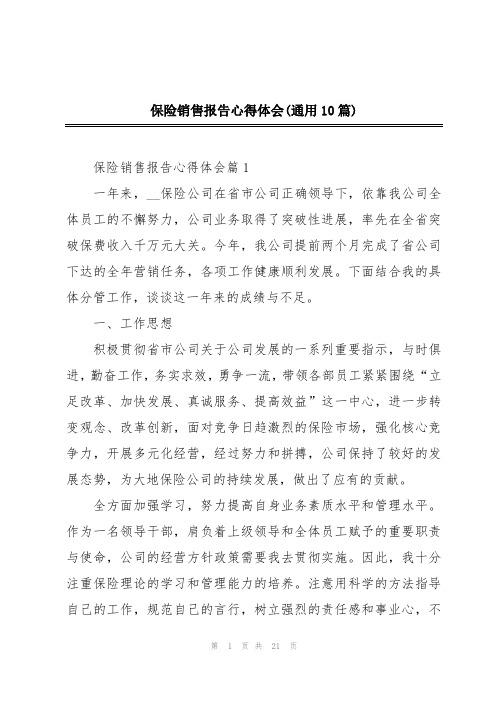 保险销售报告心得体会(通用10篇)

保险销售报告心得体会篇1

一年来，__保险公司在省市公司正确领导下，依靠我公司全体员工的不懈努力，公司业务取得了突破性进展，率先在全省突破保费收入千万元大关。今年，我公司提前两个月完成了省公司下达的全年营销任务，各项工作健康顺利发展。下面结合我的具体分管工作，谈谈这一年来的成绩与不足。

一、工作思想

积极贯彻省市公司关于公司发展的一系列重要指示，与时俱进，勤奋工作，务实求效，勇争一流，带领各部员工紧紧围绕“立足改革、加快发展、真诚服务、提高效益”这一中心，进一步转变观念、改革创新，面对竞争日趋激烈的保险市场，强化核心竞争力，开展多元化经营，经过努力和拼搏，公司保持了较好的发展态势，为大地保险公司的持续发展，做出了应有的贡献。

全方面加强学习，努力提高自身业务素质水平和管理水平。作为一名领导干部，肩负着上级领导和全体员工赋予的重要职责与使命，公司的经营方针政策需要我去贯彻实施。因此，我十分注重保险理论的学习和管理能力的培养。注意用科学的方法指导自己的工作，规范自己的言行，树立强烈的责任感和事业心，不

第 1 页 共 21 页